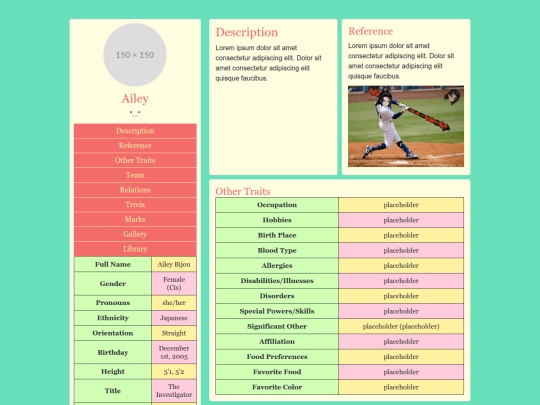 150 × 150

Ailey

•..•

Description
Reference
Other Traits
Team
Relations
Trivia
Marks
Gallery
Library

| Full Name | Ailey Bijou |
|---|---|
| Gender | Female (Cis) |
| Pronouns | she/her |
| Ethnicity | Japanese |
| Orientation | Straight |
| Birthday | December 1st, 2005 |
| Height | 5'1, 5'2 |
| Title | The Investigator |

Description

Lorem ipsum dolor sit amet consectetur adipiscing elit. Dolor sit amet consectetur adipiscing elit quisque faucibus.

Reference

Lorem ipsum dolor sit amet consectetur adipiscing elit. Dolor sit amet consectetur adipiscing elit quisque faucibus.

Other Traits

| Occupation | placeholder |
|---|---|
| Hobbies | placeholder |
| Birth Place | placeholder |
| Blood Type | placeholder |
| Allergies | placeholder |
| Disabilities/Illnesses | placeholder |
| Disorders | placeholder |
| Special Powers/Skills | placeholder |
| Significant Other | placeholder (placeholder) |
| Affiliation | placeholder |
| Food Preferences | placeholder |
| Favorite Food | placeholder |
| Favorite Color | placeholder |